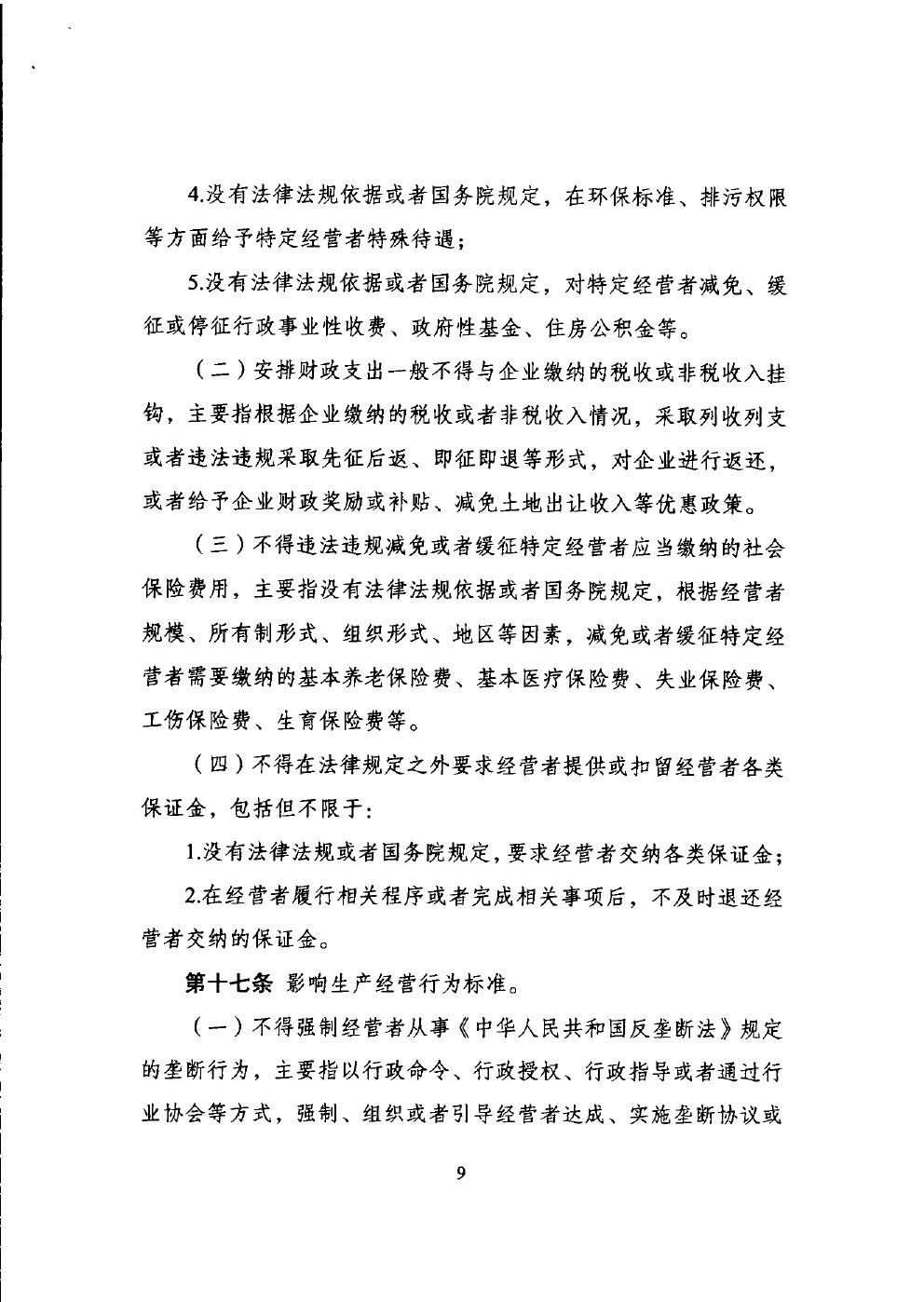 4.没有法律法规依据或者国务院规定，在环保标准、排污权限等方面给予特定经营者特殊待遇；

5.没有法律法规依据或者国务院规定，对特定经营者减免、缓征或停征行政事业性收费、政府性基金、住房公积金等。

（二）安排财政支出一般不得与企业缴纳的税收或非税收入挂钩，主要指根据企业缴纳的税收或者非税收入情况，采取列收列支或者违法违规采取先征后返、即征即退等形式，对企业进行返还，或者给予企业财政奖励或补贴、减免土地出让收入等优惠政策。

（三）不得违法违规减免或者缓征特定经营者应当缴纳的社会保险费用，主要指没有法律法规依据或者国务院规定，根据经营者规模、所有制形式、组织形式、地区等因素，减免或者缓征特定经营者需要缴纳的基本养老保险费、基本医疗保险费、失业保险费、工伤保险费、生育保险费等。

（四）不得在法律规定之外要求经营者提供或扣留经营者各类保证金，包括但不限于：

1.没有法律法规或者国务院规定，要求经营者交纳各类保证金；

2.在经营者履行相关程序或者完成相关事项后，不及时退还经营者交纳的保证金。

第十七条 影响生产经营行为标准。

（一）不得强制经营者从事《中华人民共和国反垄断法》规定的垄断行为，主要指以行政命令、行政授权、行政指导或者通过行业协会等方式，强制、组织或者引导经营者达成、实施垄断协议或

9